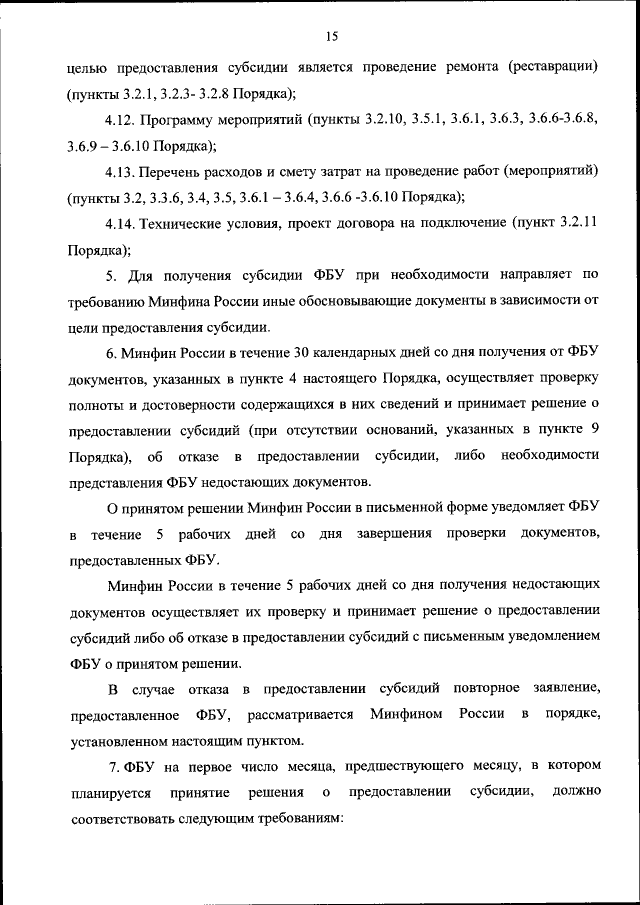 15

целью предоставления субсидии является проведение ремонта (реставрации) (пункты 3.2.1, 3.2.3- 3.2.8 Порядка);

4.12. Программу мероприятий (пункты 3.2.10, 3.5.1, 3.6.1, 3.6.3, 3.6.6-3.6.8, 3.6.9 – 3.6.10 Порядка);

4.13. Перечень расходов и смету затрат на проведение работ (мероприятий) (пункты 3.2, 3.3.6, 3.4, 3.5, 3.6.1 – 3.6.4, 3.6.6 -3.6.10 Порядка);

4.14. Технические условия, проект договора на подключение (пункт 3.2.11 Порядка);

5. Для получения субсидии ФБУ при необходимости направляет по требованию Минфина России иные обосновывающие документы в зависимости от цели предоставления субсидии.

6. Минфин России в течение 30 календарных дней со дня получения от ФБУ документов, указанных в пункте 4 настоящего Порядка, осуществляет проверку полноты и достоверности содержащихся в них сведений и принимает решение о предоставлении субсидий (при отсутствии оснований, указанных в пункте 9 Порядка), об отказе в предоставлении субсидии, либо необходимости представления ФБУ недостающих документов.

О принятом решении Минфин России в письменной форме уведомляет ФБУ в течение 5 рабочих дней со дня завершения проверки документов, предоставленных ФБУ.

Минфин России в течение 5 рабочих дней со дня получения недостающих документов осуществляет их проверку и принимает решение о предоставлении субсидий либо об отказе в предоставлении субсидий с письменным уведомлением ФБУ о принятом решении.

В случае отказа в предоставлении субсидий повторное заявление, предоставленное ФБУ, рассматривается Минфином России в порядке, установленном настоящим пунктом.

7. ФБУ на первое число месяца, предшествующего месяцу, в котором планируется принятие решения о предоставлении субсидии, должно соответствовать следующим требованиям: